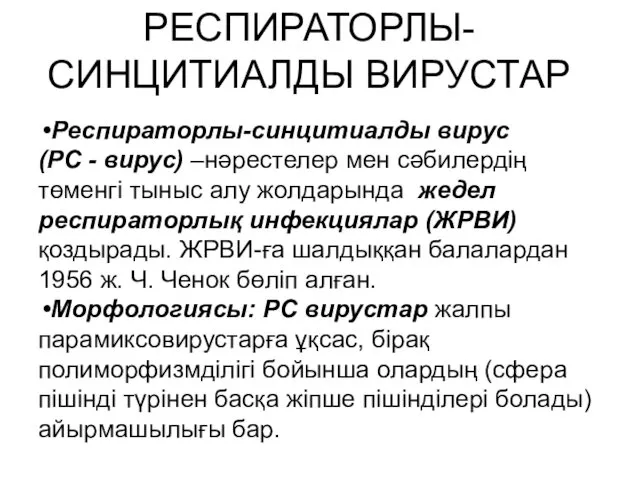 РЕСПИРАТОРЛЫ-СИНЦИТИАЛДЫ ВИРУСТАР

•Респираторлы-синцитиалды вирус (РС - вирус) –нәрестелер мен сәбилердің төменгі тыныс алу жолдарында жедел респираторлық инфекциялар (ЖРВИ) қоздырады. ЖРВИ-ға шалдыққан балалардан 1956 ж. Ч. Ченок бөліп алған.
•Морфологиясы: РС вирустар жалпы парамиксовирустарға ұқсас, бірақ полиморфизмділігі бойынша олардың (сфера пішінді түрінен басқа жіпше пішінділері болады) айырмашылығы бар.